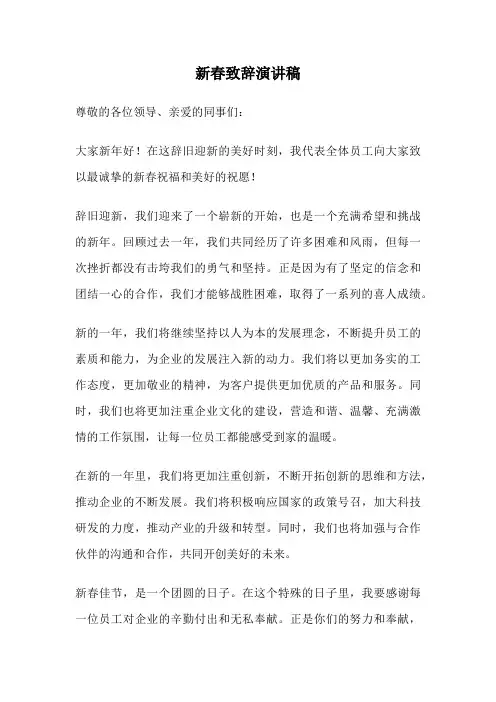 新春致辞演讲稿

尊敬的各位领导、亲爱的同事们：

大家新年好！在这辞旧迎新的美好时刻，我代表全体员工向大家致以最诚挚的新春祝福和美好的祝愿！

辞旧迎新，我们迎来了一个崭新的开始，也是一个充满希望和挑战的新年。回顾过去一年，我们共同经历了许多困难和风雨，但每一次挫折都没有击垮我们的勇气和坚持。正是因为有了坚定的信念和团结一心的合作，我们才能够战胜困难，取得了一系列的喜人成绩。

新的一年，我们将继续坚持以人为本的发展理念，不断提升员工的素质和能力，为企业的发展注入新的动力。我们将以更加务实的工作态度，更加敬业的精神，为客户提供更加优质的产品和服务。同时，我们也将更加注重企业文化的建设，营造和谐、温馨、充满激情的工作氛围，让每一位员工都能感受到家的温暖。

在新的一年里，我们将更加注重创新，不断开拓创新的思维和方法，推动企业的不断发展。我们将积极响应国家的政策号召，加大科技研发的力度，推动产业的升级和转型。同时，我们也将加强与合作伙伴的沟通和合作，共同开创美好的未来。

新春佳节，是一个团圆的日子。在这个特殊的日子里，我要感谢每一位员工对企业的辛勤付出和无私奉献。正是你们的努力和奉献，